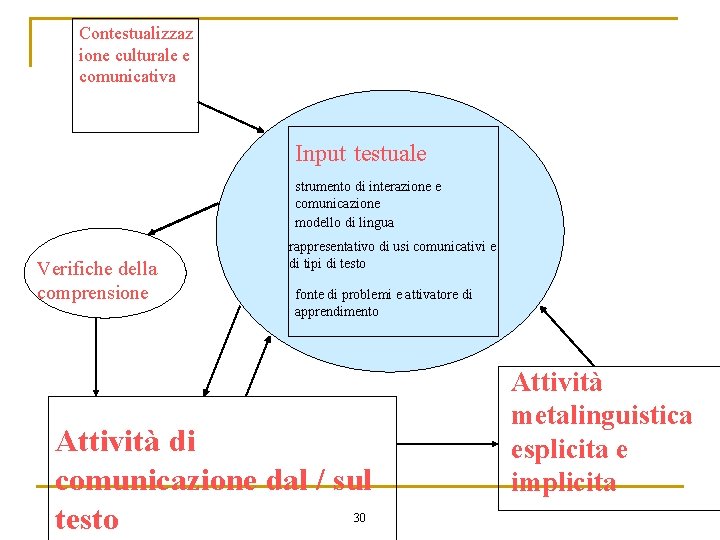 Contestualizzazione culturale e comunicativa

Input testuale

strumento di interazione e comunicazione

modello di lingua

rappresentativo di usi comunicativi e di tipi di testo

fonte di problemi e attivatore di apprendimento

Verifiche della comprensione

Attività di comunicazione dal / sul testo

Attività metalinguistica esplicita e implicita

30